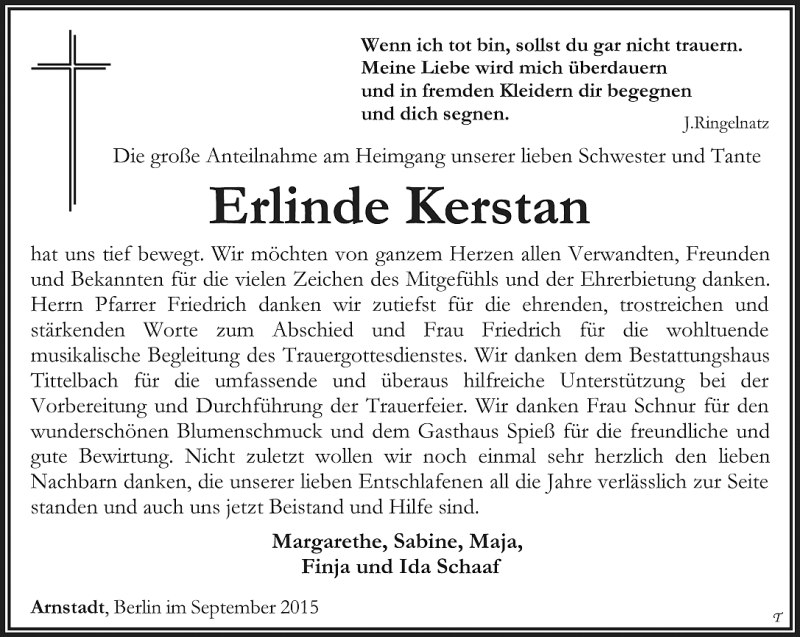 Wenn ich tot bin, sollst du gar nicht trauern.
Meine Liebe wird mich überdauern
und in fremden Kleidern dir begegnen
und dich segnen.

J.Ringelnatz

Die große Anteilnahme am Heimgang unserer lieben Schwester und Tante

Erlinde Kerstan

hat uns tief bewegt. Wir möchten von ganzem Herzen allen Verwandten, Freunden und Bekannten für die vielen Zeichen des Mitgefühls und der Ehrerbietung danken. Herrn Pfarrer Friedrich danken wir zutiefst für die ehrenden, trostreichen und stärkenden Worte zum Abschied und Frau Friedrich für die wohltuende musikalische Begleitung des Trauergottesdienstes. Wir danken dem Bestattungshaus Tittelbach für die umfassende und überaus hilfreiche Unterstützung bei der Vorbereitung und Durchführung der Trauerfeier. Wir danken Frau Schnur für den wunderschönen Blumenschmuck und dem Gasthaus Spieß für die freundliche und gute Bewirtung. Nicht zuletzt wollen wir noch einmal sehr herzlich den lieben Nachbarn danken, die unserer lieben Entschlafenen all die Jahre verlässlich zur Seite standen und auch uns jetzt Beistand und Hilfe sind.

Margarethe, Sabine, Maja,
Finja und Ida Schaaf

Arnstadt, Berlin im September 2015

T